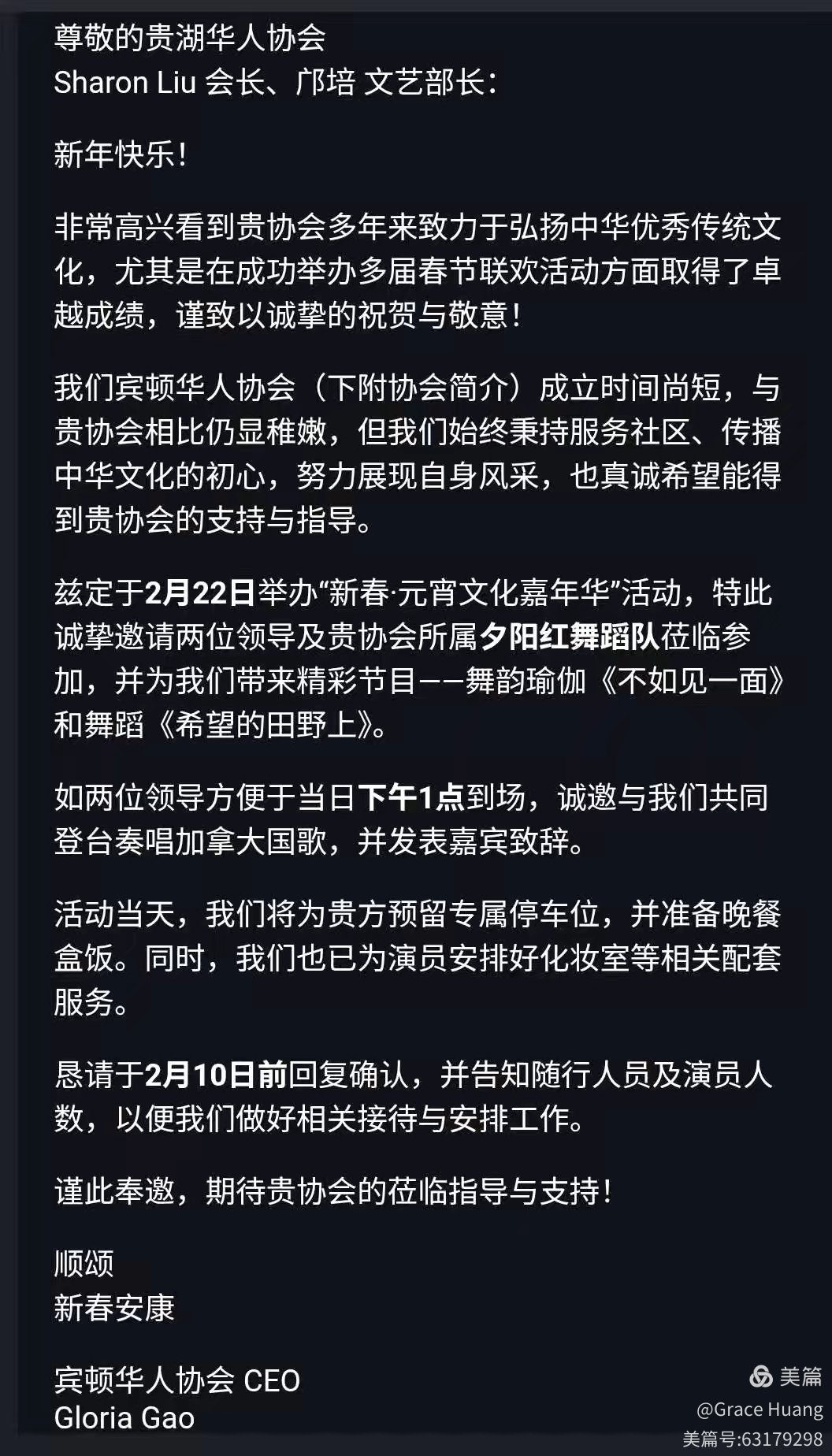 尊敬的贵湖华人协会
Sharon Liu 会长、邝培 文艺部长：

新年快乐！

非常高兴看到贵协会多年来致力于弘扬中华优秀传统文化，尤其是在成功举办多届春节联欢活动方面取得了卓越成绩，谨致以诚挚的祝贺与敬意！

我们宾顿华人协会（下附协会简介）成立时间尚短，与贵协会相比仍显稚嫩，但我们始终秉持服务社区、传播中华文化的初心，努力展现自身风采，也真诚希望能得到贵协会的支持与指导。

兹定于2月22日举办“新春·元宵文化嘉年华”活动，特此诚挚邀请两位领导及贵协会所属夕阳红舞蹈队莅临参加，并为我们带来精彩节目——舞韵瑜伽《不如见一面》和舞蹈《希望的田野上》。

如两位领导方便于当日下午1点到场，诚邀与我们共同登台奏唱加拿大国歌，并发表嘉宾致辞。

活动当天，我们将为贵方预留专属停车位，并准备晚餐盒饭。同时，我们也已为演员安排好化妆室等相关配套服务。

恳请于2月10日前回复确认，并告知随行人员及演员人数，以便我们做好相关接待与安排工作。

谨此奉邀，期待贵协会的莅临指导与支持！

顺颂
新春安康

宾顿华人协会 CEO
Gloria Gao

美篇
@Grace Huang
美篇号:63179298